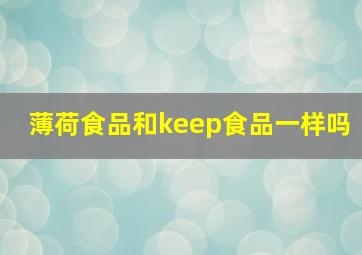 薄荷食品和keep食品一样吗